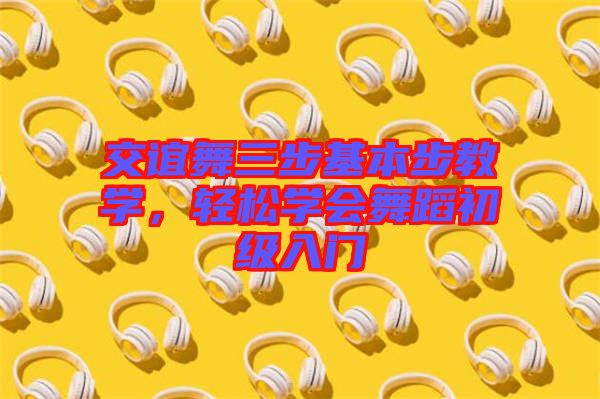 交谊舞三步基本步教学，轻松学会舞蹈初级入门